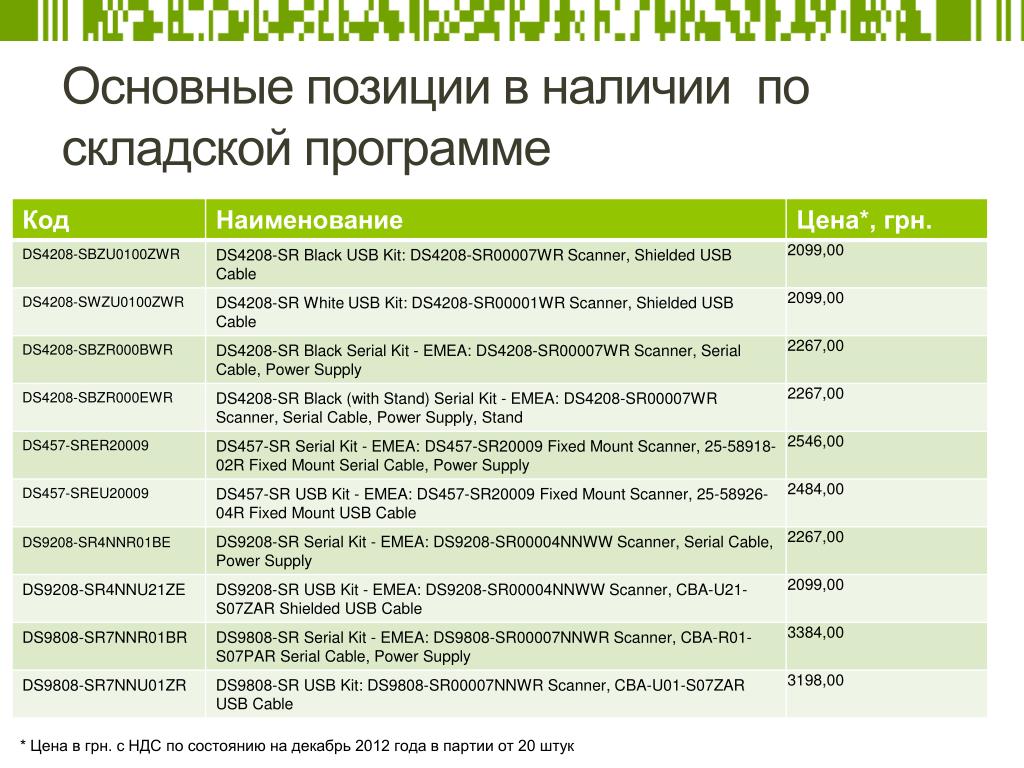 Основные позиции в наличии по складской программе

| Код | Наименование | Цена*, грн. |
|---|---|---|
| DS4208-SBZU0100ZWR | DS4208-SR Black USB Kit: DS4208-SR00007WR Scanner, Shielded USB Cable | 2099,00 |
| DS4208-SWZU0100ZWR | DS4208-SR White USB Kit: DS4208-SR00001WR Scanner, Shielded USB Cable | 2099,00 |
| DS4208-SBZR000BWR | DS4208-SR Black Serial Kit - EMEA: DS4208-SR00007WR Scanner, Serial Cable, Power Supply | 2267,00 |
| DS4208-SBZR000EWR | DS4208-SR Black (with Stand) Serial Kit - EMEA: DS4208-SR00007WR Scanner, Serial Cable, Power Supply, Stand | 2267,00 |
| DS457-SRER20009 | DS457-SR Serial Kit - EMEA: DS457-SR20009 Fixed Mount Scanner, 25-58918-02R Fixed Mount Serial Cable, Power Supply | 2546,00 |
| DS457-SREU20009 | DS457-SR USB Kit - EMEA: DS457-SR20009 Fixed Mount Scanner, 25-58926-04R Fixed Mount USB Cable | 2484,00 |
| DS9208-SR4NNR01BE | DS9208-SR Serial Kit - EMEA: DS9208-SR00004NNWW Scanner, Serial Cable, Power Supply | 2267,00 |
| DS9208-SR4NNU21ZE | DS9208-SR USB Kit - EMEA: DS9208-SR00004NNWW Scanner, CBA-U21-S07ZAR Shielded USB Cable | 2099,00 |
| DS9808-SR7NNR01BR | DS9808-SR Serial Kit - EMEA: DS9808-SR00007NNWR Scanner, CBA-R01-S07PAR Serial Cable, Power Supply | 3384,00 |
| DS9808-SR7NNU01ZR | DS9808-SR USB Kit: DS9808-SR00007NNWR Scanner, CBA-U01-S07ZAR USB Cable | 3198,00 |

* Цена в грн. с НДС по состоянию на декабрь 2012 года в партии от 20 штук